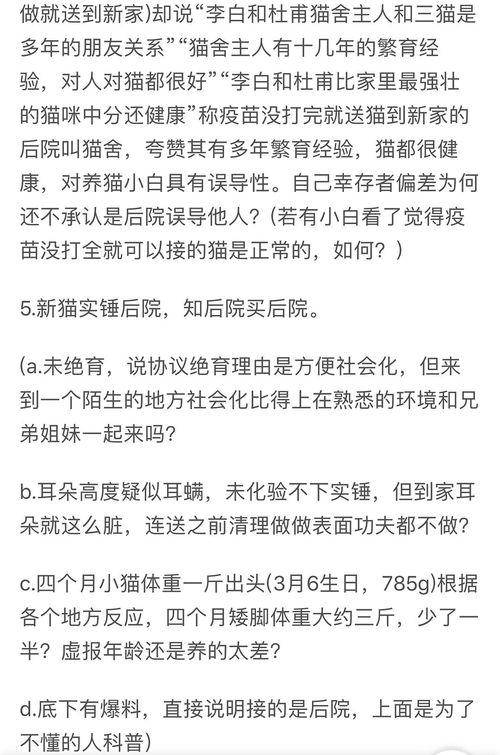 做就送到新家)却说“李白和杜甫猫舍主人和三猫是多年的朋友关系”“猫舍主人有十几年的繁育经验，对人对猫都很好”“李白和杜甫比家里最强壮的猫咪中分还健康”称疫苗没打完就送猫到新家的后院叫猫舍，夸赞其有多年繁育经验，猫都很健康，对养猫小白具有误导性。自己幸存者偏差为何还不承认是后院误导他人？（若有小白看了觉得疫苗没打全就可以接的猫是正常的，如何？）

5.新猫实锤后院，知后院买后院。

(a.未绝育，说协议绝育理由是方便社会化，但来到一个陌生的地方社会化比得上在熟悉的环境和兄弟姐妹一起来吗?

b.耳朵高度疑似耳螨，未化验不下实锤，但到家耳朵就这么脏，连送之前清理做做表面功夫都不做?

c.四个月小猫体重一斤出头(3月6生日，785g)根据各个地方反应，四个月矮脚体重大约三斤，少了一半？虚报年龄还是养的太差?

d.底下有爆料，直接说明接的是后院，上面是为了不懂的人科普)